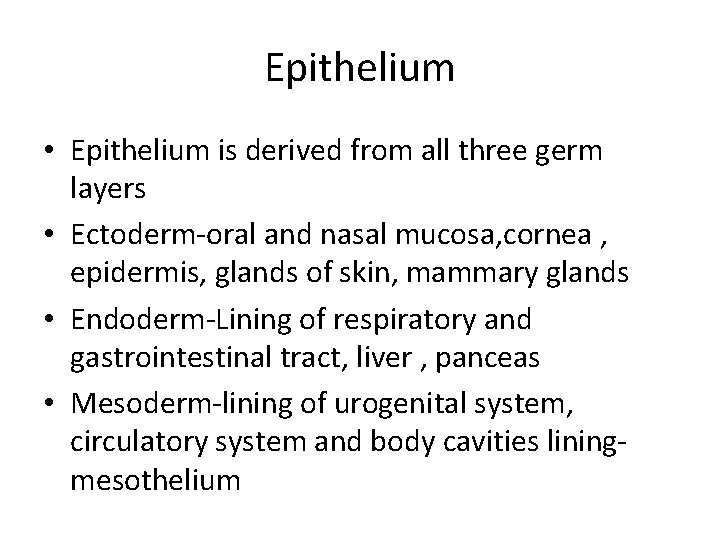 Epithelium

• Epithelium is derived from all three germ layers
• Ectoderm-oral and nasal mucosa,cornea , epidermis, glands of skin, mammary glands
• Endoderm-Lining of respiratory and gastrointestinal tract, liver , panceas
• Mesoderm-lining of urogenital system, circulatory system and body cavities lining-mesothelium